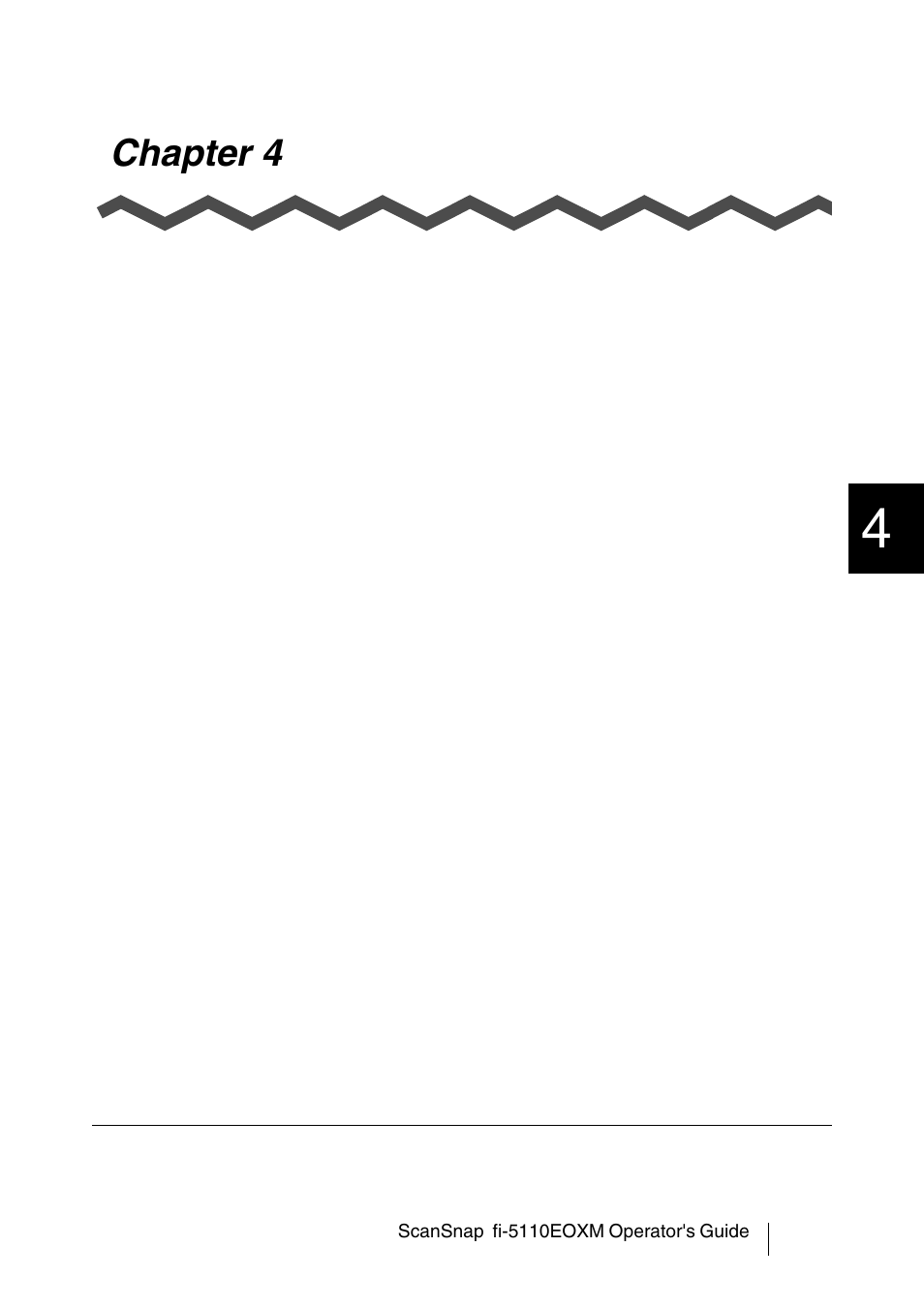 Chapter 4

4

ScanSnap fi-5110EOXM Operator's Guide